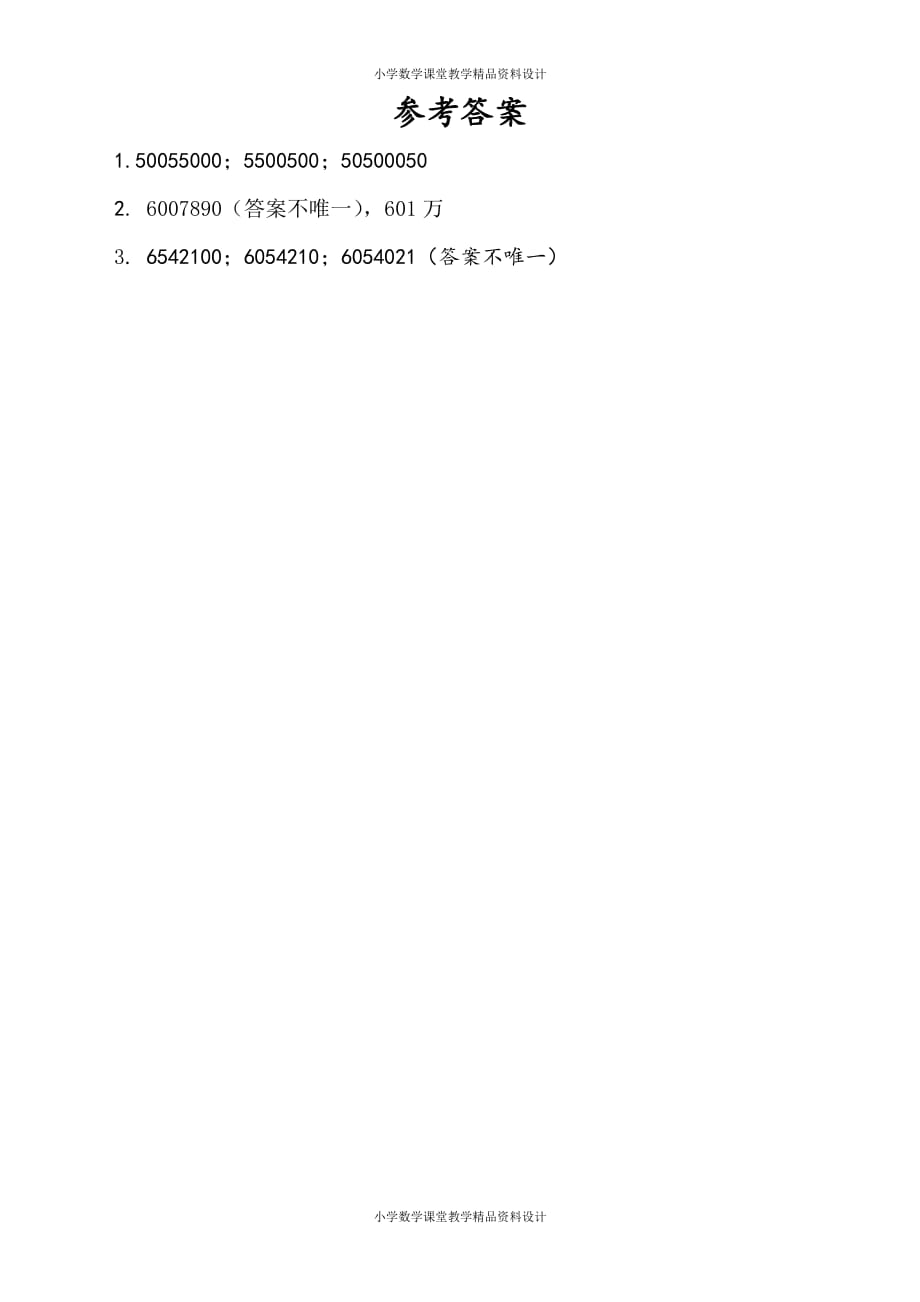 小学数学课堂教学精品资料设计

参考答案

1.50055000；5500500；50500050

2. 6007890（答案不唯一），601 万

3. 6542100；6054210；6054021（答案不唯一）

小学数学课堂教学精品资料设计